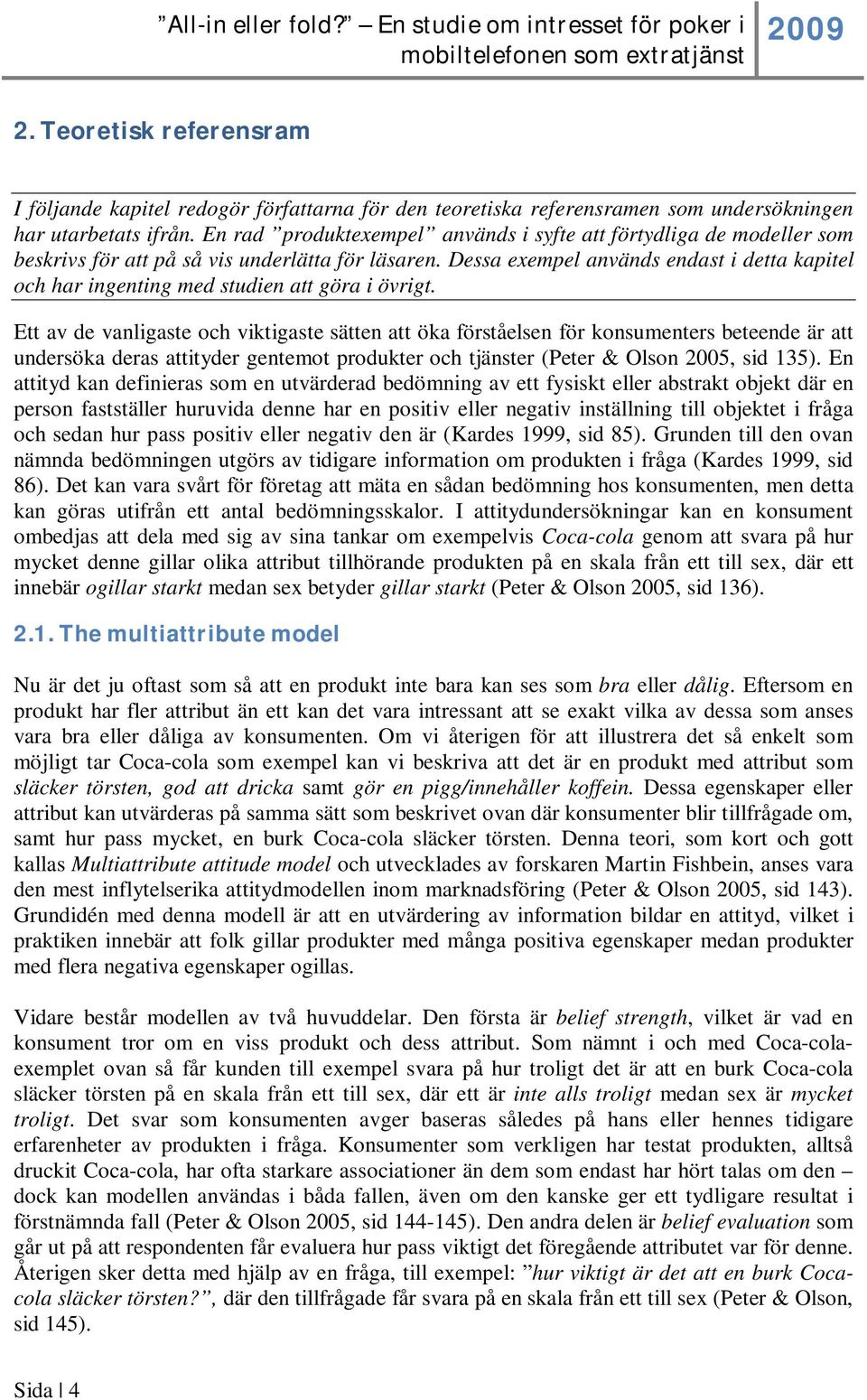 ”All-in eller fold?” – En studie om intresset för poker i mobiltelefonen som extratjänst 2009

2. Teoretisk referensram

I följande kapitel redogör författarna för den teoretiska referensramen som undersökningen har utarbetats ifrån. En rad ”produktexempel” används i syfte att förtydliga de modeller som beskrivs för att på så vis underlätta för läsaren. Dessa exempel används endast i detta kapitel och har ingenting med studien att göra i övrigt.

Ett av de vanligaste och viktigaste sätten att öka förståelsen för konsumenters beteende är att undersöka deras attityder gentemot produkter och tjänster (Peter & Olson 2005, sid 135). En attityd kan definieras som en utvärderad bedömning av ett fysiskt eller abstrakt objekt där en person fastställer huruvida denne har en positiv eller negativ inställning till objektet i fråga och sedan hur pass positiv eller negativ den är (Kardes 1999, sid 85). Grunden till den ovan nämnda bedömningen utgörs av tidigare information om produkten i fråga (Kardes 1999, sid 86). Det kan vara svårt för företag att mäta en sådan bedömning hos konsumenten, men detta kan göras utifrån ett antal bedömningsskalor. I attitydundersökningar kan en konsument ombedjas att dela med sig av sina tankar om exempelvis Coca-cola genom att svara på hur mycket denne gillar olika attribut tillhörande produkten på en skala från ett till sex, där ett innebär ogillar starkt medan sex betyder gillar starkt (Peter & Olson 2005, sid 136).

2.1. The multiattribute model

Nu är det ju oftast som så att en produkt inte bara kan ses som bra eller dålig. Eftersom en produkt har fler attribut än ett kan det vara intressant att se exakt vilka av dessa som anses vara bra eller dåliga av konsumenten. Om vi återigen för att illustrera det så enkelt som möjligt tar Coca-cola som exempel kan vi beskriva att det är en produkt med attribut som släcker törsten, god att dricka samt gör en pigg/innehåller koffein. Dessa egenskaper eller attribut kan utvärderas på samma sätt som beskrivet ovan där konsumenter blir tillfrågade om, samt hur pass mycket, en burk Coca-cola släcker törsten. Denna teori, som kort och gott kallas Multiattribute attitude model och utvecklades av forskaren Martin Fishbein, anses vara den mest inflytelserika attitydmodellen inom marknadsföring (Peter & Olson 2005, sid 143). Grundidén med denna modell är att en utvärdering av information bildar en attityd, vilket i praktiken innebär att folk gillar produkter med många positiva egenskaper medan produkter med flera negativa egenskaper ogillas.

Vidare består modellen av två huvuddelar. Den första är belief strength, vilket är vad en konsument tror om en viss produkt och dess attribut. Som nämnt i och med Coca-cola-exemplet ovan så får kunden till exempel svara på hur troligt det är att en burk Coca-cola släcker törsten på en skala från ett till sex, där ett är inte alls troligt medan sex är mycket troligt. Det svar som konsumenten avger baseras således på hans eller hennes tidigare erfarenheter av produkten i fråga. Konsumenter som verkligen har testat produkten, alltså druckit Coca-cola, har ofta starkare associationer än dem som endast har hört talas om den – dock kan modellen användas i båda fallen, även om den kanske ger ett tydligare resultat i förstnämnda fall (Peter & Olson 2005, sid 144-145). Den andra delen är belief evaluation som går ut på att respondenten får evaluera hur pass viktigt det föregående attributet var för denne. Återigen sker detta med hjälp av en fråga, till exempel: ”hur viktigt är det att en burk Coca-cola släcker törsten?”, där den tillfrågade får svara på en skala från ett till sex (Peter & Olson, sid 145).

Sida | 4